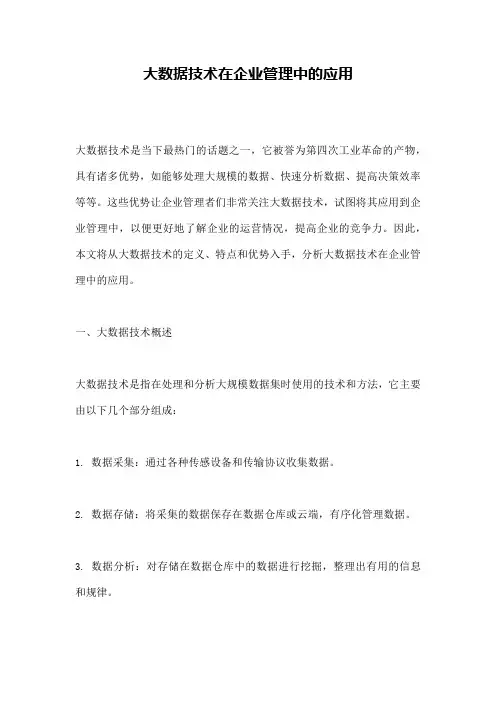 大数据技术在企业管理中的应用

大数据技术是当下最热门的话题之一，它被誉为第四次工业革命的产物，具有诸多优势，如能够处理大规模的数据、快速分析数据、提高决策效率等等。这些优势让企业管理者们非常关注大数据技术，试图将其应用到企业管理中，以便更好地了解企业的运营情况，提高企业的竞争力。因此，本文将从大数据技术的定义、特点和优势入手，分析大数据技术在企业管理中的应用。

一、大数据技术概述

大数据技术是指在处理和分析大规模数据集时使用的技术和方法，它主要由以下几个部分组成：

1. 数据采集：通过各种传感设备和传输协议收集数据。

2. 数据存储：将采集的数据保存在数据仓库或云端，有序化管理数据。

3. 数据分析：对存储在数据仓库中的数据进行挖掘，整理出有用的信息和规律。